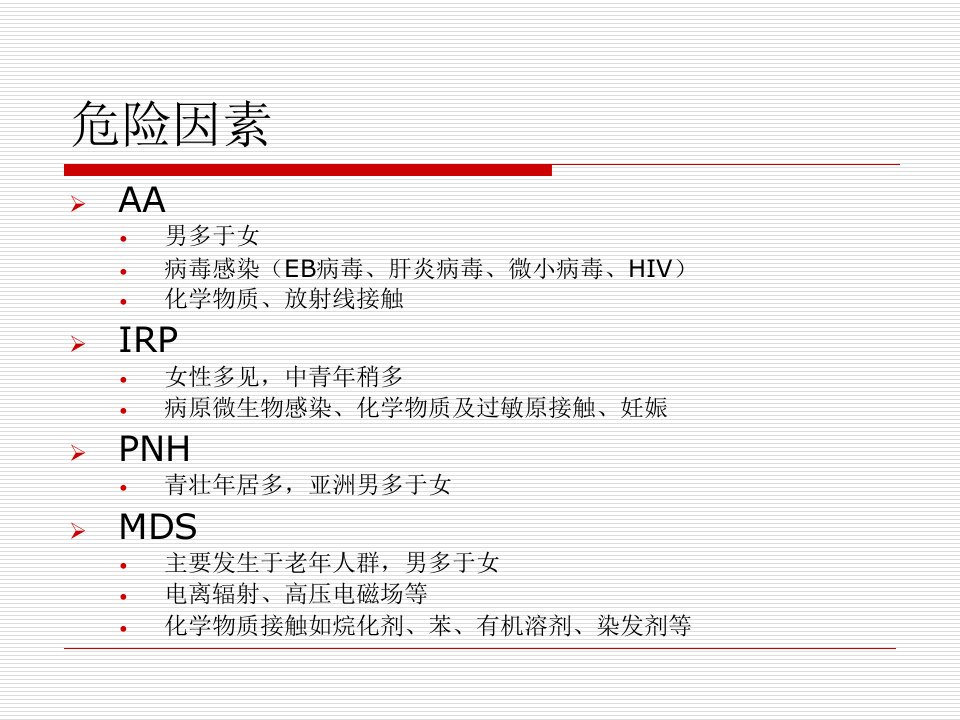 危险因素

➢ AA
• 男多于女
• 病毒感染（EB病毒、肝炎病毒、微小病毒、HIV）
• 化学物质、放射线接触

➢ IRP
• 女性多见，中青年稍多
• 病原微生物感染、化学物质及过敏原接触、妊娠

➢ PNH
• 青壮年居多，亚洲男多于女

➢ MDS
• 主要发生于老年人群，男多于女
• 电离辐射、高压电磁场等
• 化学物质接触如烷化剂、苯、有机溶剂、染发剂等